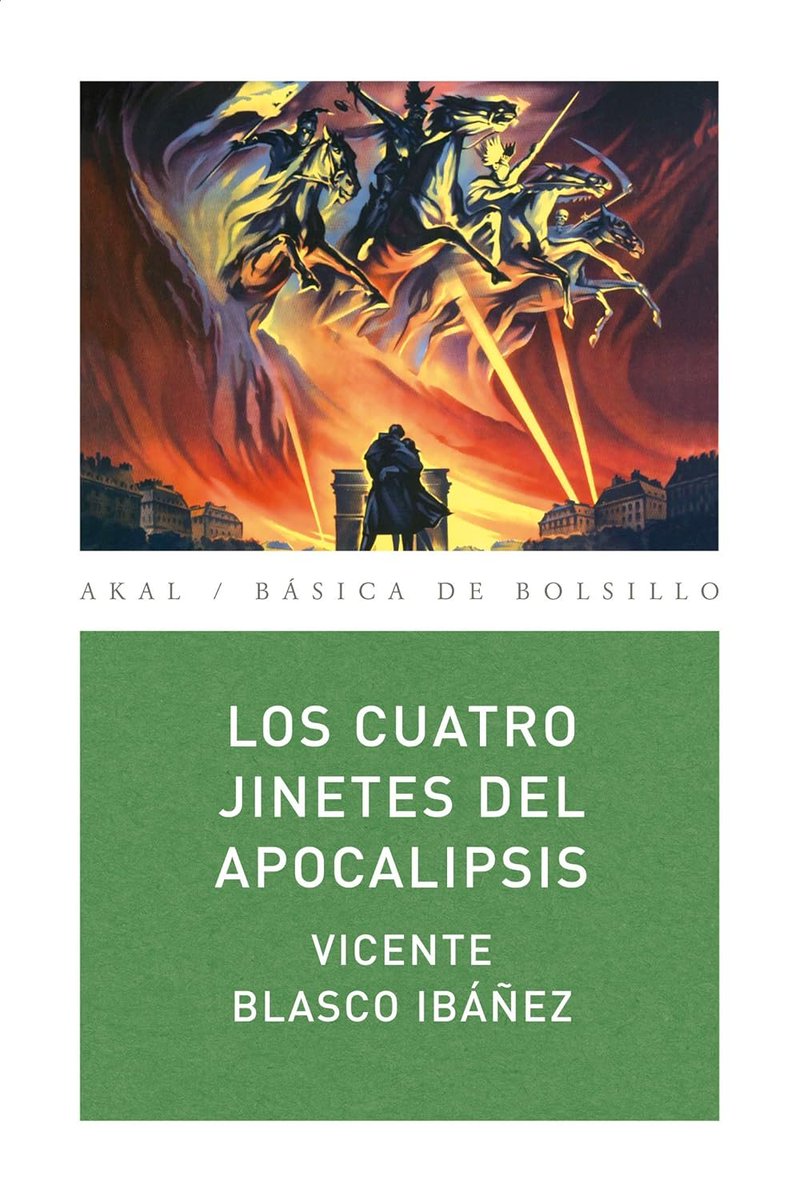 AKAL / BÁSICA DE BOLSILLO

LOS CUATRO JINETES DEL APOCALIPSIS

VICENTE BLASCO IBÁÑEZ